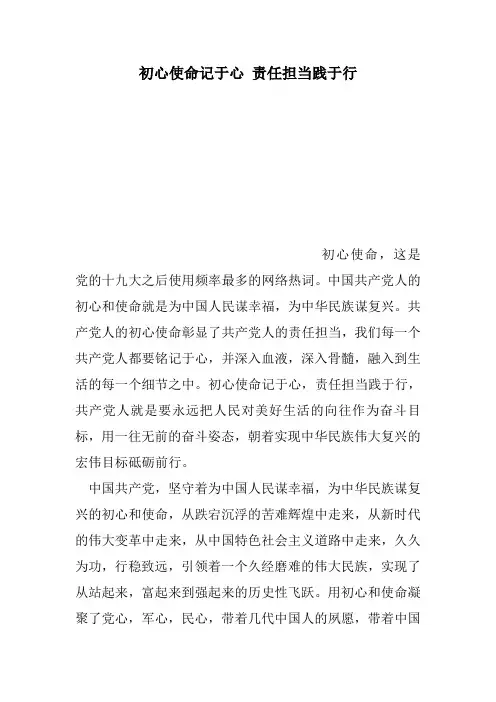 初心使命记于心 责任担当践于行

初心使命，这是党的十九大之后使用频率最多的网络热词。中国共产党人的初心和使命就是为中国人民谋幸福，为中华民族谋复兴。共产党人的初心使命彰显了共产党人的责任担当，我们每一个共产党人都要铭记于心，并深入血液，深入骨髓，融入到生活的每一个细节之中。初心使命记于心，责任担当践于行，共产党人就是要永远把人民对美好生活的向往作为奋斗目标，用一往无前的奋斗姿态，朝着实现中华民族伟大复兴的宏伟目标砥砺前行。

中国共产党，坚守着为中国人民谋幸福，为中华民族谋复兴的初心和使命，从跌宕沉浮的苦难辉煌中走来，从新时代的伟大变革中走来，从中国特色社会主义道路中走来，久久为功，行稳致远，引领着一个久经磨难的伟大民族，实现了从站起来，富起来到强起来的历史性飞跃。用初心和使命凝聚了党心，军心，民心，带着几代中国人的夙愿，带着中国